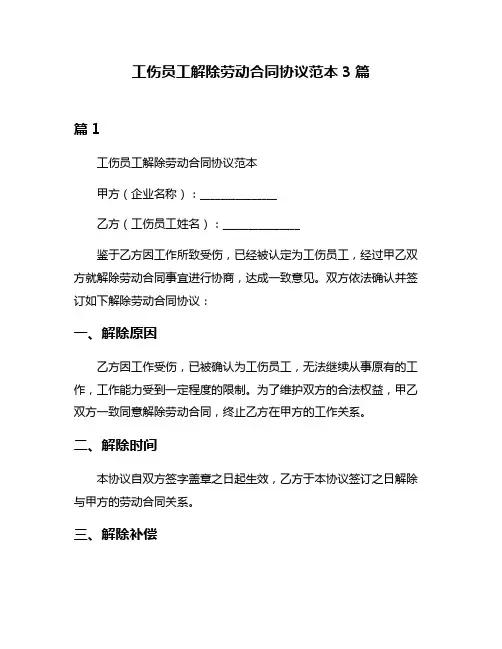 工伤员工解除劳动合同协议范本 3 篇

篇 1

工伤员工解除劳动合同协议范本

甲方（企业名称）：______________

乙方（工伤员工姓名）：______________

鉴于乙方因工作所致受伤，已经被认定为工伤员工，经过甲乙双方就解除劳动合同事宜进行协商，达成一致意见。双方依法确认并签订如下解除劳动合同协议：

一、解除原因

乙方因工作受伤，已被确认为工伤员工，无法继续从事原有的工作，工作能力受到一定程度的限制。为了维护双方的合法权益，甲乙双方一致同意解除劳动合同，终止乙方在甲方的工作关系。

二、解除时间

本协议自双方签字盖章之日起生效，乙方于本协议签订之日解除与甲方的劳动合同关系。

三、解除补偿